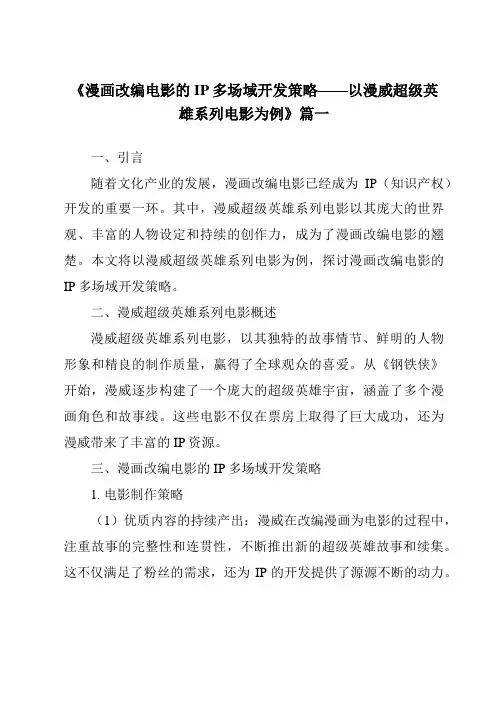 《漫画改编电影的 IP 多场域开发策略——以漫威超级英雄系列电影为例》篇一

一、引言

随着文化产业的发展，漫画改编电影已经成为 IP（知识产权）开发的重要一环。其中，漫威超级英雄系列电影以其庞大的世界观、丰富的人物设定和持续的创作力，成为了漫画改编电影的翘楚。本文将以漫威超级英雄系列电影为例，探讨漫画改编电影的 IP 多场域开发策略。

二、漫威超级英雄系列电影概述

漫威超级英雄系列电影，以其独特的故事情节、鲜明的人物形象和精良的制作质量，赢得了全球观众的喜爱。从《钢铁侠》开始，漫威逐步构建了一个庞大的超级英雄宇宙，涵盖了多个漫画角色和故事线。这些电影不仅在票房上取得了巨大成功，还为漫威带来了丰富的 IP 资源。

三、漫画改编电影的 IP 多场域开发策略

1. 电影制作策略

（1）优质内容的持续产出：漫威在改编漫画为电影的过程中，注重故事的完整性和连贯性，不断推出新的超级英雄故事和续集。这不仅满足了粉丝的需求，还为 IP 的开发提供了源源不断的动力。